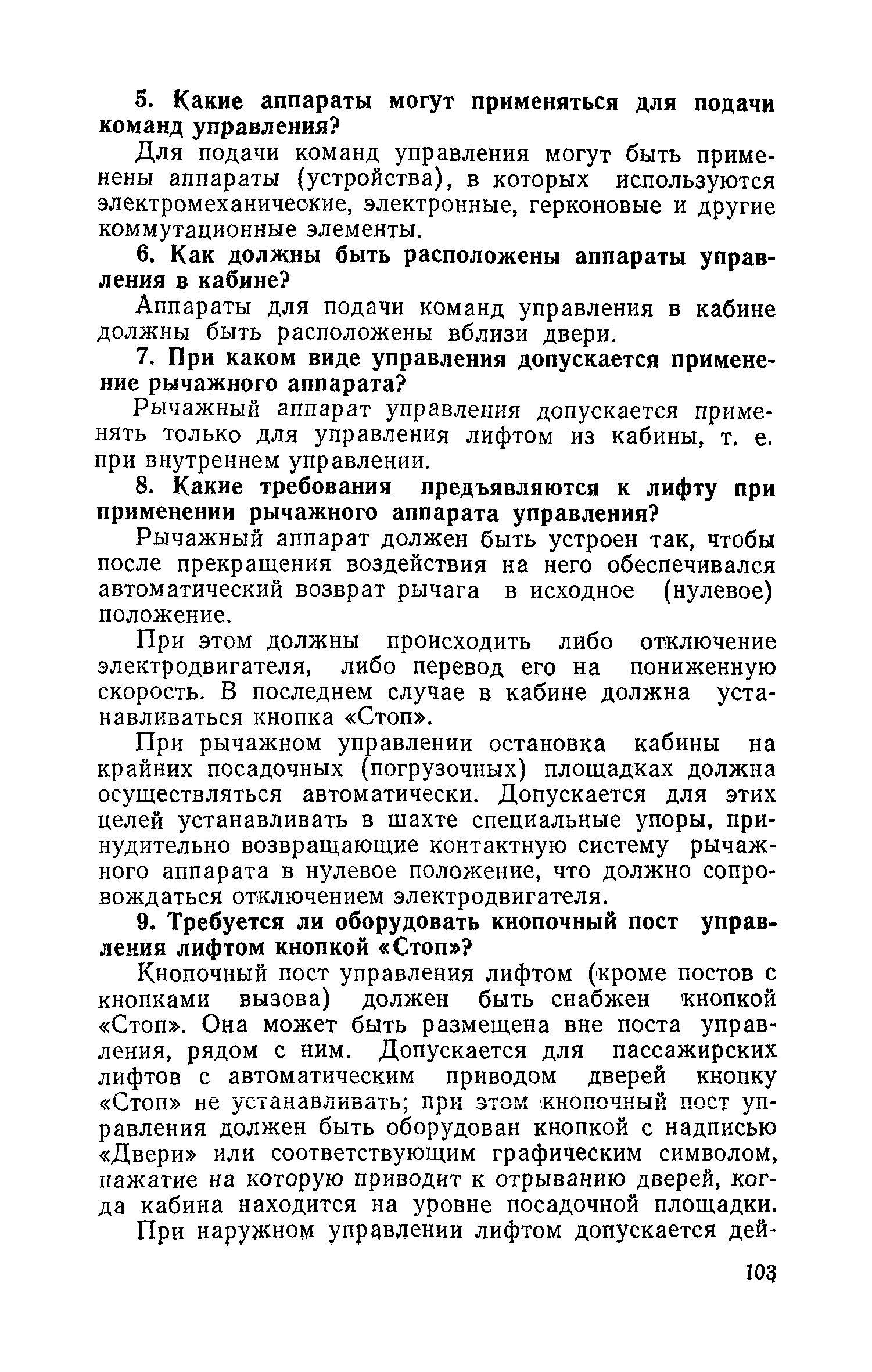 5. Какие аппараты могут применяться для подачи команд управления?

Для подачи команд управления могут быть применены аппараты (устройства), в которых используются электромеханические, электронные, герконовые и другие коммутационные элементы.

6. Как должны быть расположены аппараты управления в кабине?

Аппараты для подачи команд управления в кабине должны быть расположены вблизи двери.

7. При каком виде управления допускается применение рычажного аппарата?

Рычажный аппарат управления допускается применять только для управления лифтом из кабины, т. е. при внутреннем управлении.

8. Какие требования предъявляются к лифту при применении рычажного аппарата управления?

Рычажный аппарат должен быть устроен так, чтобы после прекращения воздействия на него обеспечивался автоматический возврат рычага в исходное (нулевое) положение.

При этом должны происходить либо отключение электродвигателя, либо перевод его на пониженную скорость. В последнем случае в кабине должна устанавливаться кнопка «Стоп».

При рычажном управлении остановка кабины на крайних посадочных (погрузочных) площадках должна осуществляться автоматически. Допускается для этих целей устанавливать в шахте специальные упоры, принудительно возвращающие контактную систему рычажного аппарата в нулевое положение, что должно сопровождаться отключением электродвигателя.

9. Требуется ли оборудовать кнопочный пост управления лифтом кнопкой «Стоп»?

Кнопочный пост управления лифтом (кроме постов с кнопками вызова) должен быть снабжен кнопкой «Стоп». Она может быть размещена вне поста управления, рядом с ним. Допускается для пассажирских лифтов с автоматическим приводом дверей кнопку «Стоп» не устанавливать; при этом кнопочный пост управления должен быть оборудован кнопкой с надписью «Двери» или соответствующим графическим символом, нажатие на которую приводит к отрыванию дверей, когда кабина находится на уровне посадочной площадки.

При наружном управлении лифтом допускается дей-

103